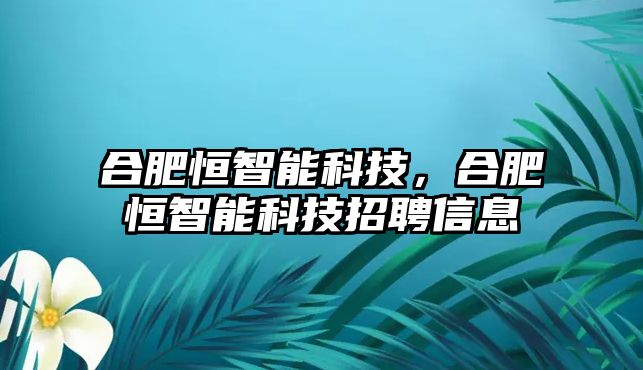 合肥恒智能科技，合肥恒智能科技招聘信息